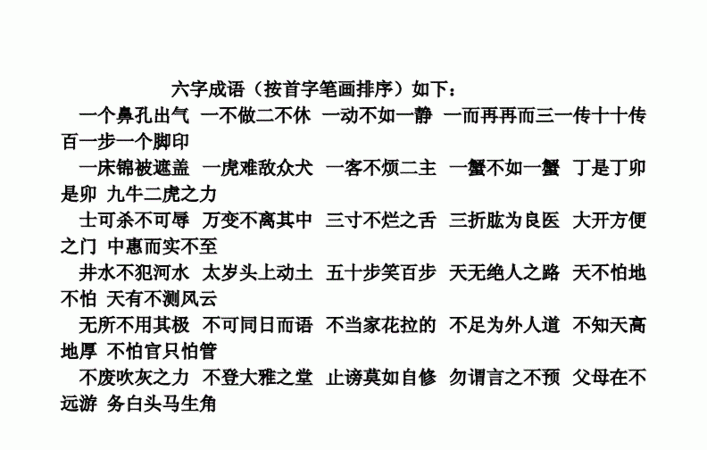 六字成语（按首字笔画排序）如下：

一个鼻孔出气 一不做二不休 一动不如一静 一而再再而三一传十十传百一步一个脚印

一床锦被遮盖 一虎难敌众犬 一客不烦二主 一蟹不如一蟹 丁是丁卯是卯 九牛二虎之力

士可杀不可辱 万变不离其中 三寸不烂之舌 三折肱为良医 大开方便之门 中惠而实不至

井水不犯河水 太岁头上动土 五十步笑百步 天无绝人之路 天不怕地不怕 天有不测风云

无所不用其极 不可同日而语 不当家花拉的 不足为外人道 不知天高地厚 不怕官只怕管

不废吹灰之力 不登大雅之堂 止谤莫如自修 勿谓言之不预 父母在不远游 务白头马生角